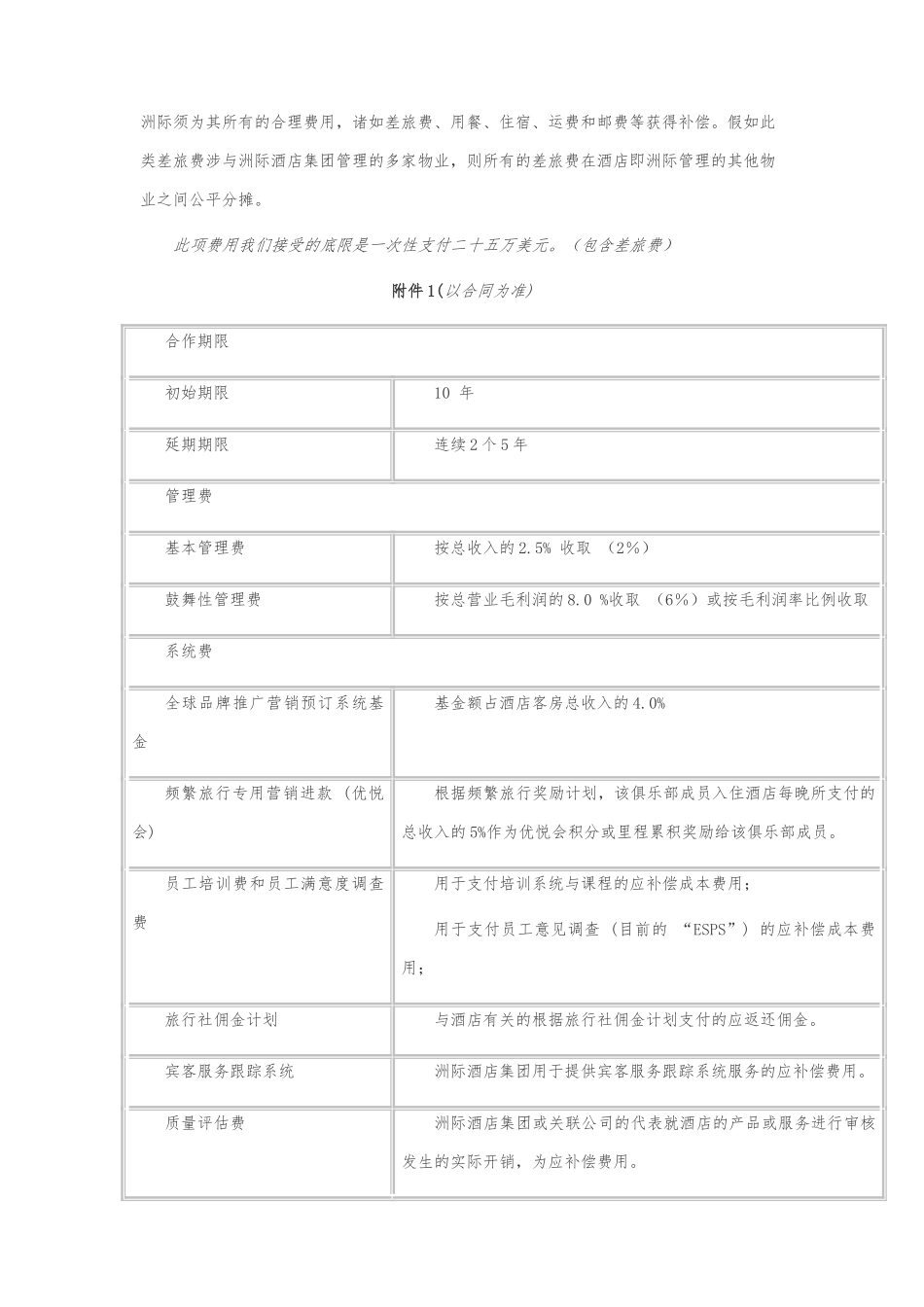 洲际须为其所有的合理费用，诸如差旅费、用餐、住宿、运费和邮费等获得补偿。假如此类差旅费涉与洲际酒店集团管理的多家物业，则所有的差旅费在酒店即洲际管理的其他物业之间公平分摊。

此项费用我们接受的底限是一次性支付二十五万美元。（包含差旅费）

附件1(以合同为准)

| 合作期限 | |
|---|---|
| 初始期限 | 10 年 |
| 延期期限 | 连续2个5年 |
| 管理费 | |
| 基本管理费 | 按总收入的2.5% 收取 （2%） |
| 鼓舞性管理费 | 按总营业毛利润的8.0 %收取 （6%）或按毛利润率比例收取 |
| 系统费 | |
| 全球品牌推广营销预订系统基金 | 基金额占酒店客房总收入的4.0% |
| 频繁旅行专用营销进款（优悦会) | 根据频繁旅行奖励计划，该俱乐部成员入住酒店每晚所支付的总收入的5%作为优悦会积分或里程累积奖励给该俱乐部成员。 |
| 员工培训费和员工满意度调查费 | 用于支付培训系统与课程的应补偿成本费用；<br>用于支付员工意见调查（目前的 “ESPS”）的应补偿成本费用； |
| 旅行社佣金计划 | 与酒店有关的根据旅行社佣金计划支付的应返还佣金。 |
| 宾客服务跟踪系统 | 洲际酒店集团用于提供宾客服务跟踪系统服务的应补偿费用。 |
| 质量评估费 | 洲际酒店集团或关联公司的代表就酒店的产品或服务进行审核发生的实际开销，为应补偿费用。 |